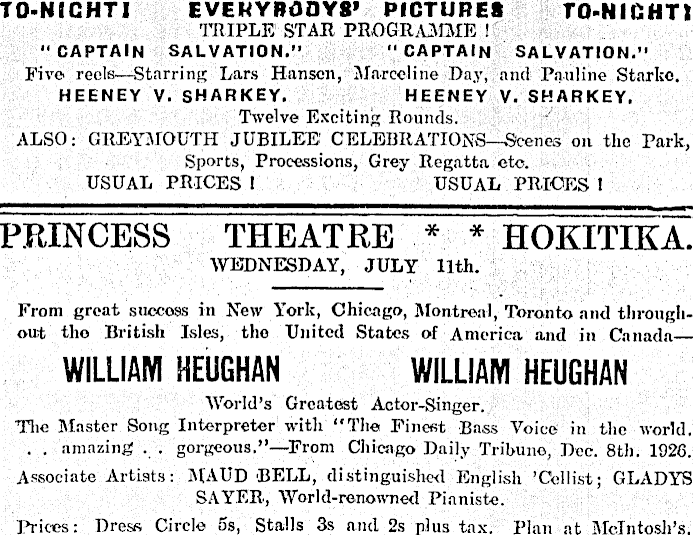 TO-NIGHT! EVERYBODYS' PICTURES TO-NIGHT!
TRIPLE STAR PROGRAMME!
"CAPTAIN SALVATION." "CAPTAIN SALVATION."
Five reels—Starring Lars Hansen, Marceline Day, and Pauline Starke.
HEENEY V. SHARKEY. HEENEY V. SHARKEY.
Twelve Exciting Rounds.
ALSO: GREYMOUTH JUBILEE CELEBRATIONS—Scenes on the Park, Sports, Processions, Grey Regatta etc.
USUAL PRICES! USUAL PRICES!

PRINCESS THEATRE * * HOKITIKA.
WEDNESDAY, JULY 11th.

From great success in New York, Chicago, Montreal, Toronto and throughout the British Isles, the United States of America and in Canada—
WILLIAM HEUGHAN WILLIAM HEUGHAN
World's Greatest Actor-Singer.
The Master Song Interpreter with "The Finest Bass Voice in the world. . . amazing . . gorgeous."—From Chicago Daily Tribune, Dec. 8th. 1926.
Associate Artists: MAUD BELL, distinguished English 'Cellist; GLADYS SAYER, World-renowned Pianiste.
Prices: Dress Circle 5s, Stalls 3s and 2s plus tax. Plan at McIntosh's.